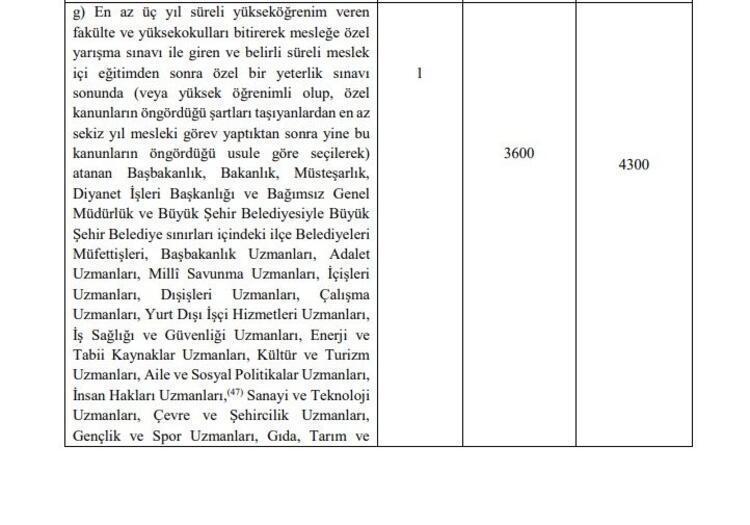 | g) En az üç yıl süreli yükseköğrenim veren fakülte ve yüksekokulları bitirerek mesleğe özel yarışma sınavı ile giren ve belirli süreli meslek içi eğitimden sonra özel bir yeterlik sınavı sonunda (veya yüksek öğrenimli olup, özel kanunların öngördüğü şartları taşıyanlardan en az sekiz yıl mesleki görev yaptıktan sonra yine bu kanunların öngördüğü usule göre seçilerek) atanan Başbakanlık, Bakanlık, Müsteşarlık, Diyanet İşleri Başkanlığı ve Bağımsız Genel Müdürlük ve Büyük Şehir Belediyesiyle Büyük Şehir Belediye sınırları içindeki ilçe Belediyeleri Müfettişleri, Başbakanlık Uzmanları, Adalet Uzmanları, Millî Savunma Uzmanları, İçişleri Uzmanları, Dışişleri Uzmanları, Çalışma Uzmanları, Yurt Dışı İşçi Hizmetleri Uzmanları, İş Sağlığı ve Güvenliği Uzmanları, Enerji ve Tabii Kaynaklar Uzmanları, Kültür ve Turizm Uzmanları, Aile ve Sosyal Politikalar Uzmanları, İnsan Hakları Uzmanları,$^{(47)}$ Sanayi ve Teknoloji Uzmanları, Çevre ve Şehircilik Uzmanları, Gençlik ve Spor Uzmanları, Gıda, Tarım ve | 1 | 3600 | 4300 |
|---|---|---|---|